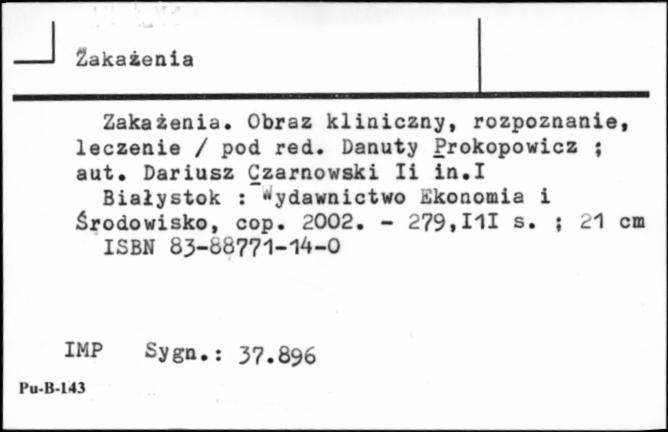 Zakażenia

Zakażenia. Obraz kliniczny, rozpoznanie, leczenie / pod red. Danuty Prokopowicz ; aut. Dariusz Czarnowski Ii in.I

Białystok : Wydawnictwo Ekonomia i Środowisko, cop. 2002. - 279,I1I s. ; 21 cm

ISBN 83-88771-14-0

IMP Sygn.: 37.896

Pu-B-143